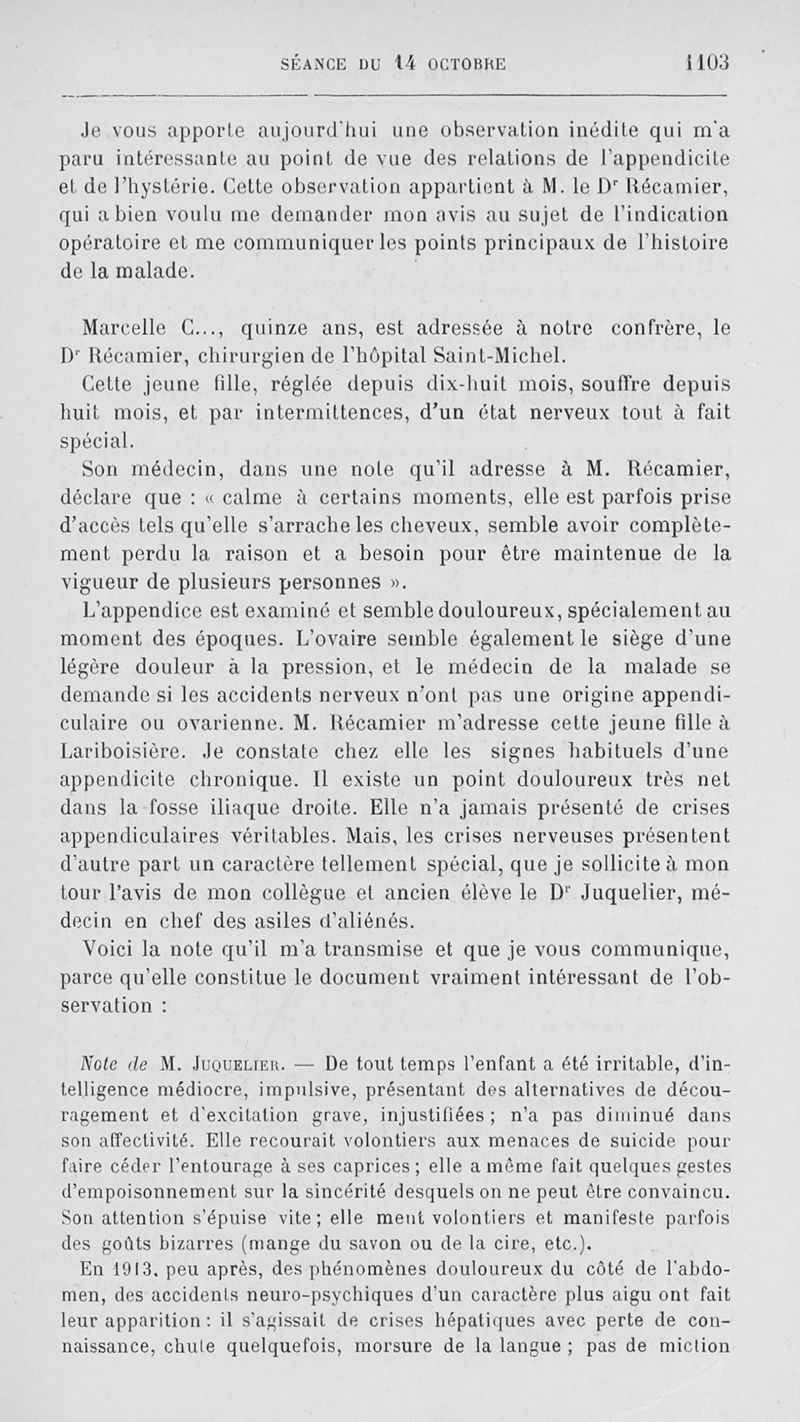 SÉANCE DU 14 OCTOBRE 1103

Je vous apporte aujourd'hui une observation inédite qui m'a paru intéressante au point de vue des relations de l'appendicite et de l'hystérie. Cette observation appartient à M. le Dr Récamier, qui a bien voulu me demander mon avis au sujet de l'indication opératoire et me communiquer les points principaux de l'histoire de la malade.

Marcelle C..., quinze ans, est adressée à notre confrère, le Dr Récamier, chirurgien de l'hôpital Saint-Michel.

Cette jeune fille, réglée depuis dix-huit mois, souffre depuis huit mois, et par intermittences, d'un état nerveux tout à fait spécial.

Son médecin, dans une note qu'il adresse à M. Récamier, déclare que : « calme à certains moments, elle est parfois prise d'accès tels qu'elle s'arrache les cheveux, semble avoir complètement perdu la raison et a besoin pour être maintenue de la vigueur de plusieurs personnes ».

L'appendice est examiné et semble douloureux, spécialement au moment des époques. L'ovaire semble également le siège d'une légère douleur à la pression, et le médecin de la malade se demande si les accidents nerveux n'ont pas une origine appendiculaire ou ovarienne. M. Récamier m'adresse cette jeune fille à Lariboisière. Je constate chez elle les signes habituels d'une appendicite chronique. Il existe un point douloureux très net dans la fosse iliaque droite. Elle n'a jamais présenté de crises appendiculaires véritables. Mais, les crises nerveuses présentent d'autre part un caractère tellement spécial, que je sollicite à mon tour l'avis de mon collègue et ancien élève le Dr Juquelier, médecin en chef des asiles d'aliénés.

Voici la note qu'il m'a transmise et que je vous communique, parce qu'elle constitue le document vraiment intéressant de l'observation :

Note de M. Juquelier. — De tout temps l'enfant a été irritable, d'intelligence médiocre, impulsive, présentant des alternatives de découragement et d'excitation grave, injustifiées ; n'a pas diminué dans son affectivité. Elle recourait volontiers aux menaces de suicide pour faire céder l'entourage à ses caprices ; elle a même fait quelques gestes d'empoisonnement sur la sincérité desquels on ne peut être convaincu. Son attention s'épuise vite ; elle ment volontiers et manifeste parfois des goûts bizarres (mange du savon ou de la cire, etc.).

En 1913, peu après, des phénomènes douloureux du côté de l'abdomen, des accidents neuro-psychiques d'un caractère plus aigu ont fait leur apparition : il s'agissait de crises hépatiques avec perte de connaissance, chute quelquefois, morsure de la langue ; pas de miction